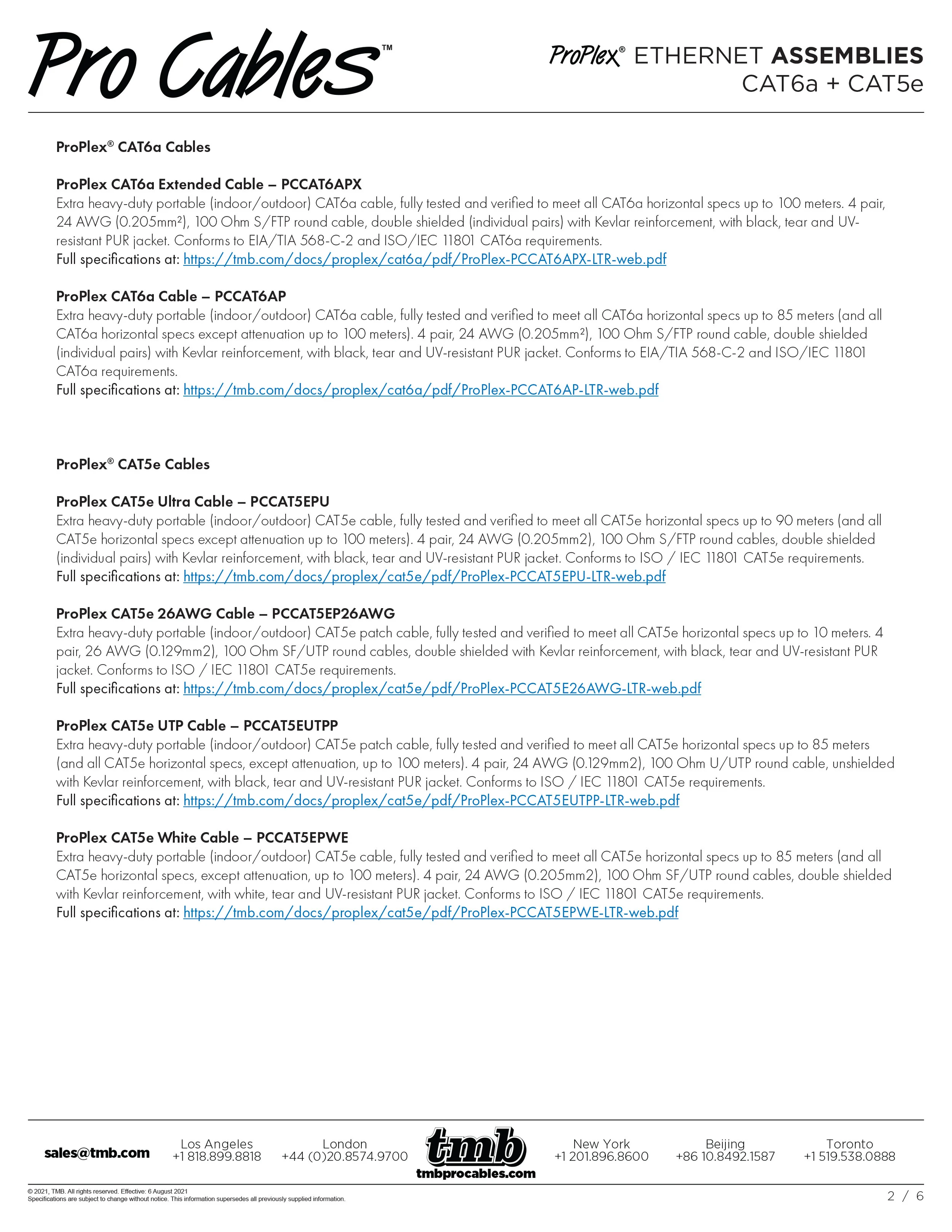 Pro Cables™

ProPlex® ETHERNET ASSEMBLIES
CAT6a + CAT5e

ProPlex® CAT6a Cables

ProPlex CAT6a Extended Cable – PCCAT6APX
Extra heavy-duty portable (indoor/outdoor) CAT6a cable, fully tested and verified to meet all CAT6a horizontal specs up to 100 meters. 4 pair, 24 AWG (0.205mm²), 100 Ohm S/FTP round cable, double shielded (individual pairs) with Kevlar reinforcement, with black, tear and UV-resistant PUR jacket. Conforms to EIA/TIA 568-C-2 and ISO/IEC 11801 CAT6a requirements.
Full specifications at: https://tmb.com/docs/proplex/cat6a/pdf/ProPlex-PCCAT6APX-LTR-web.pdf

ProPlex CAT6a Cable – PCCAT6AP
Extra heavy-duty portable (indoor/outdoor) CAT6a cable, fully tested and verified to meet all CAT6a horizontal specs up to 85 meters (and all CAT6a horizontal specs except attenuation up to 100 meters). 4 pair, 24 AWG (0.205mm²), 100 Ohm S/FTP round cable, double shielded (individual pairs) with Kevlar reinforcement, with black, tear and UV-resistant PUR jacket. Conforms to EIA/TIA 568-C-2 and ISO/IEC 11801 CAT6a requirements.
Full specifications at: https://tmb.com/docs/proplex/cat6a/pdf/ProPlex-PCCAT6AP-LTR-web.pdf

ProPlex® CAT5e Cables

ProPlex CAT5e Ultra Cable – PCCAT5EPU
Extra heavy-duty portable (indoor/outdoor) CAT5e cable, fully tested and verified to meet all CAT5e horizontal specs up to 90 meters (and all CAT5e horizontal specs except attenuation up to 100 meters). 4 pair, 24 AWG (0.205mm2), 100 Ohm S/FTP round cables, double shielded (individual pairs) with Kevlar reinforcement, with black, tear and UV-resistant PUR jacket. Conforms to ISO / IEC 11801 CAT5e requirements.
Full specifications at: https://tmb.com/docs/proplex/cat5e/pdf/ProPlex-PCCAT5EPU-LTR-web.pdf

ProPlex CAT5e 26AWG Cable – PCCAT5EP26AWG
Extra heavy-duty portable (indoor/outdoor) CAT5e patch cable, fully tested and verified to meet all CAT5e horizontal specs up to 10 meters. 4 pair, 26 AWG (0.129mm2), 100 Ohm SF/UTP round cables, double shielded with Kevlar reinforcement, with black, tear and UV-resistant PUR jacket. Conforms to ISO / IEC 11801 CAT5e requirements.
Full specifications at: https://tmb.com/docs/proplex/cat5e/pdf/ProPlex-PCCAT5E26AWG-LTR-web.pdf

ProPlex CAT5e UTP Cable – PCCAT5EUTPP
Extra heavy-duty portable (indoor/outdoor) CAT5e patch cable, fully tested and verified to meet all CAT5e horizontal specs up to 85 meters (and all CAT5e horizontal specs, except attenuation, up to 100 meters). 4 pair, 24 AWG (0.129mm2), 100 Ohm U/UTP round cable, unshielded with Kevlar reinforcement, with black, tear and UV-resistant PUR jacket. Conforms to ISO / IEC 11801 CAT5e requirements.
Full specifications at: https://tmb.com/docs/proplex/cat5e/pdf/ProPlex-PCCAT5EUTPP-LTR-web.pdf

ProPlex CAT5e White Cable – PCCAT5EPWE
Extra heavy-duty portable (indoor/outdoor) CAT5e cable, fully tested and verified to meet all CAT5e horizontal specs up to 85 meters (and all CAT5e horizontal specs, except attenuation, up to 100 meters). 4 pair, 24 AWG (0.205mm2), 100 Ohm SF/UTP round cables, double shielded with Kevlar reinforcement, with white, tear and UV-resistant PUR jacket. Conforms to ISO / IEC 11801 CAT5e requirements.
Full specifications at: https://tmb.com/docs/proplex/cat5e/pdf/ProPlex-PCCAT5EPWE-LTR-web.pdf

sales@tmb.com
Los Angeles +1 818.899.8818
London +44 (0)20.8574.9700
tmb
tmbprocables.com
New York +1 201.896.8600
Beijing +86 10.8492.1587
Toronto +1 519.538.0888

© 2021, TMB. All rights reserved. Effective: 6 August 2021
Specifications are subject to change without notice. This information supersedes all previously supplied information.
2 / 6